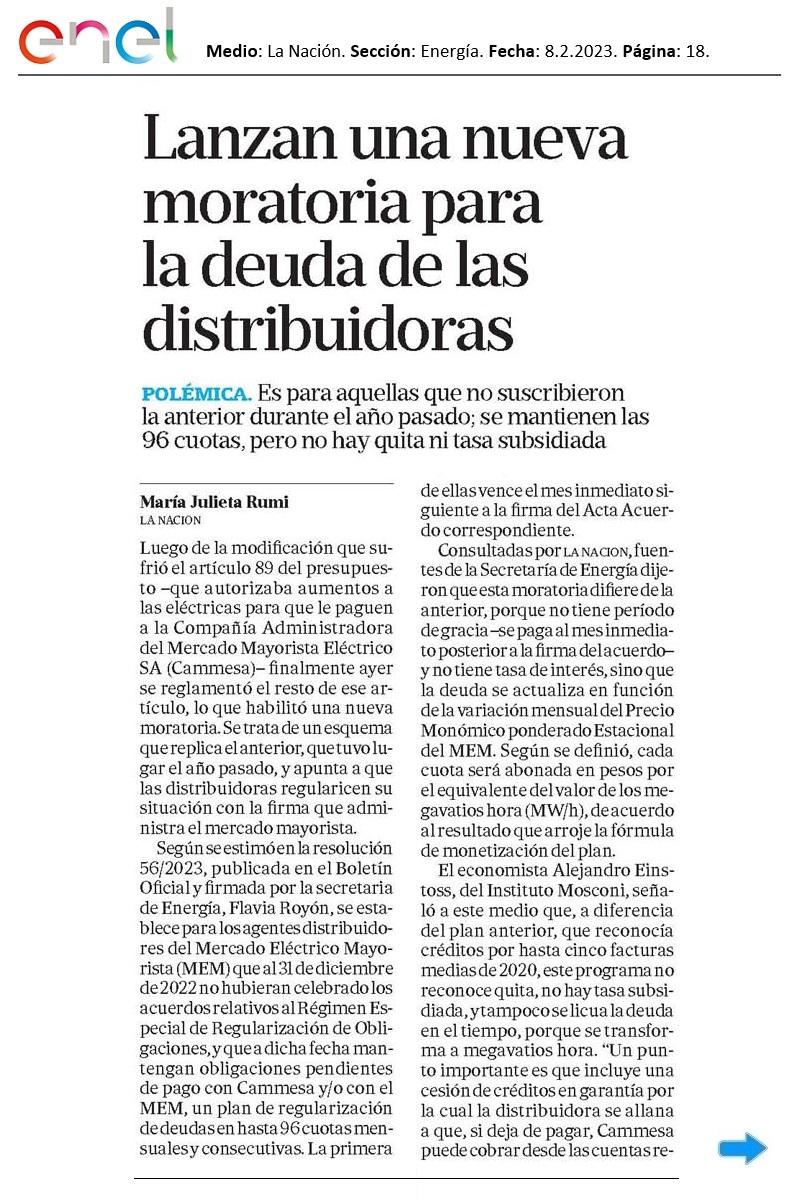 enel

Medio: La Nación. Sección: Energía. Fecha: 8.2.2023. Página: 18.

Lanzan una nueva moratoria para la deuda de las distribuidoras

POLÉMICA. Es para aquellas que no suscribieron la anterior durante el año pasado; se mantienen las 96 cuotas, pero no hay quita ni tasa subsidiada

María Julieta Rumi
LA NACION

Luego de la modificación que sufrió el artículo 89 del presupuesto –que autorizaba aumentos a las eléctricas para que le paguen a la Compañía Administradora del Mercado Mayorista Eléctrico SA (Cammesa)– finalmente ayer se reglamentó el resto de ese artículo, lo que habilitó una nueva moratoria. Se trata de un esquema que replica el anterior, que tuvo lugar el año pasado, y apunta a que las distribuidoras regularicen su situación con la firma que administra el mercado mayorista.

Según se estimó en la resolución 56/2023, publicada en el Boletín Oficial y firmada por la secretaria de Energía, Flavia Royón, se establece para los agentes distribuidores del Mercado Eléctrico Mayorista (MEM) que al 31 de diciembre de 2022 no hubieran celebrado los acuerdos relativos al Régimen Especial de Regularización de Obligaciones, y que a dicha fecha mantengan obligaciones pendientes de pago con Cammesa y/o con el MEM, un plan de regularización de deudas en hasta 96 cuotas mensuales y consecutivas. La primera de ellas vence el mes inmediato siguiente a la firma del Acta Acuerdo correspondiente.

Consultadas por LA NACION, fuentes de la Secretaría de Energía dijeron que esta moratoria difiere de la anterior, porque no tiene período de gracia –se paga al mes inmediato posterior a la firma del acuerdo– y no tiene tasa de interés, sino que la deuda se actualiza en función de la variación mensual del Precio Monómico ponderado Estacional del MEM. Según se definió, cada cuota será abonada en pesos por el equivalente del valor de los megavatios hora (MW/h), de acuerdo al resultado que arroje la fórmula de monetización del plan.

El economista Alejandro Einstoss, del Instituto Mosconi, señaló a este medio que, a diferencia del plan anterior, que reconocía créditos por hasta cinco facturas medias de 2020, este programa no reconoce quita, no hay tasa subsidiada, y tampoco se licua la deuda en el tiempo, porque se transforma a megavatios hora. “Un punto importante es que incluye una cesión de créditos en garantía por la cual la distribuidora se allana a que, si deja de pagar, Cammesa puede cobrar desde las cuentas re-